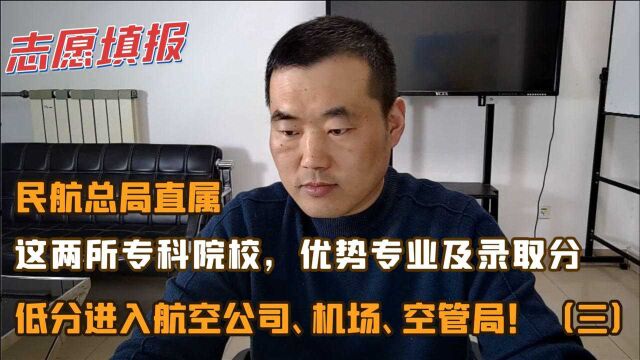 志愿填报

民航总局直属

这两所专科院校，优势专业及录取分

低分进入航空公司、机场、空管局！（三）